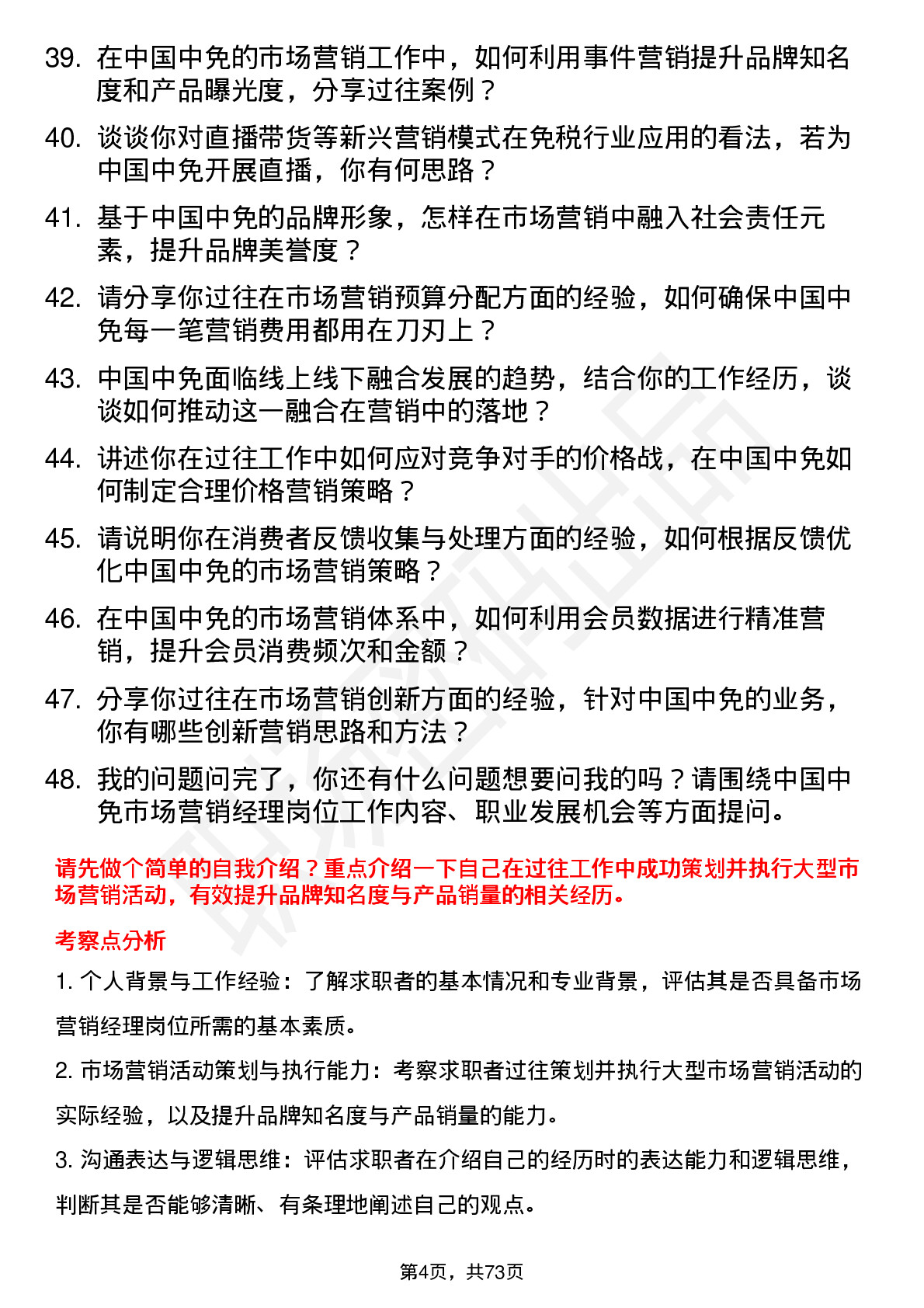 39. 在中国中免的市场营销工作中，如何利用事件营销提升品牌知名度和产品曝光度，分享过往案例？

40. 谈谈你对直播带货等新兴营销模式在免税行业应用的看法，若为中国中免开展直播，你有何思路？

41. 基于中国中免的品牌形象，怎样在市场营销中融入社会责任元素，提升品牌美誉度？

42. 请分享你过往在市场营销预算分配方面的经验，如何确保中国中免每一笔营销费用都用在刀刃上？

43. 中国中免面临线上线下融合发展的趋势，结合你的工作经历，谈谈如何推动这一融合在营销中的落地？

44. 讲述你在过往工作中如何应对竞争对手的价格战，在中国中免如何制定合理价格营销策略？

45. 请说明你在消费者反馈收集与处理方面的经验，如何根据反馈优化中国中免的市场营销策略？

46. 在中国中免的市场营销体系中，如何利用会员数据进行精准营销，提升会员消费频次和金额？

47. 分享你过往在市场营销创新方面的经验，针对中国中免的业务，你有哪些创新营销思路和方法？

48. 我的问题问完了，你还有什么问题想要问我的吗？请围绕中国中免市场营销经理岗位工作内容、职业发展机会等方面提问。

请先做个简单的自我介绍？重点介绍一下自己在过往工作中成功策划并执行大型市场营销活动，有效提升品牌知名度与产品销量的相关经历。

考察点分析

1. 个人背景与工作经验：了解求职者的基本情况和专业背景，评估其是否具备市场营销经理岗位所需的基本素质。

2. 市场营销活动策划与执行能力：考察求职者过往策划并执行大型市场营销活动的实际经验，以及提升品牌知名度与产品销量的能力。

3. 沟通表达与逻辑思维：评估求职者在介绍自己的经历时的表达能力和逻辑思维，判断其是否能够清晰、有条理地阐述自己的观点。

第4页，共73页